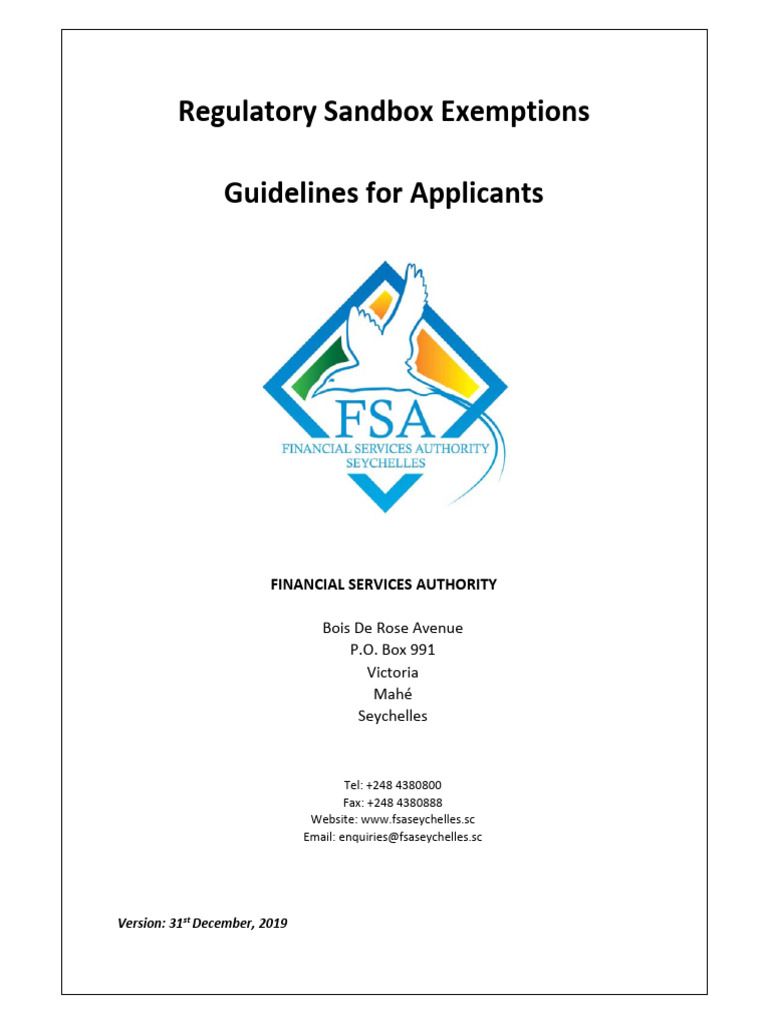 Regulatory Sandbox Exemptions

Guidelines for Applicants

FSA
FINANCIAL SERVICES AUTHORITY
SEYCHELLES

FINANCIAL SERVICES AUTHORITY

Bois De Rose Avenue
P.O. Box 991
Victoria
Mahé
Seychelles

Tel: +248 4380800
Fax: +248 4380888
Website: www.fsaseychelles.sc
Email: enquiries@fsaseychelles.sc

Version: 31$^{st}$ December, 2019